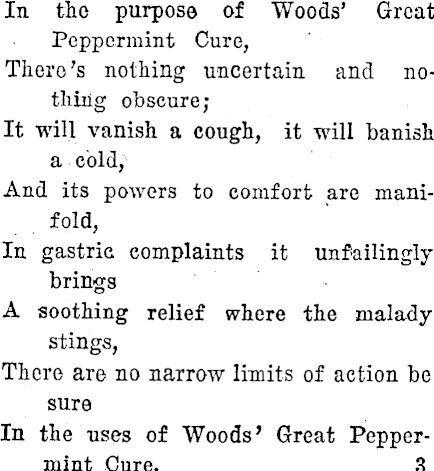 In the purpose of Woods' Great Peppermint Cure,
There's nothing uncertain and nothing obscure;
It will vanish a cough, it will banish a cold,
And its powers to comfort are manifold,
In gastric complaints it unfailingly brings
A soothing relief where the malady stings,
There are no narrow limits of action be sure
In the uses of Woods' Great Peppermint Cure. 3